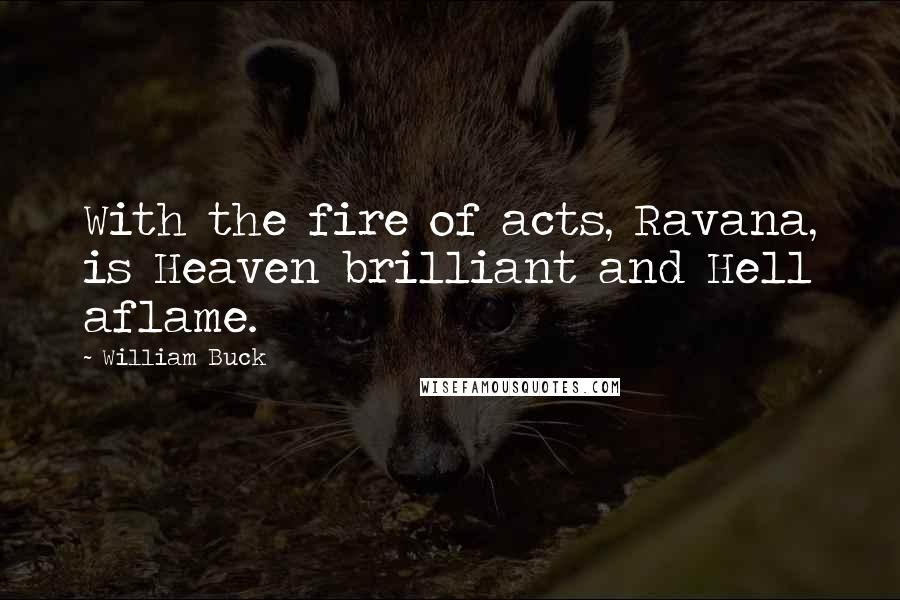 With the fire of acts, Ravana, is Heaven brilliant and Hell aflame.

~ William Buck

WISEFAMOUSQUOTES.COM